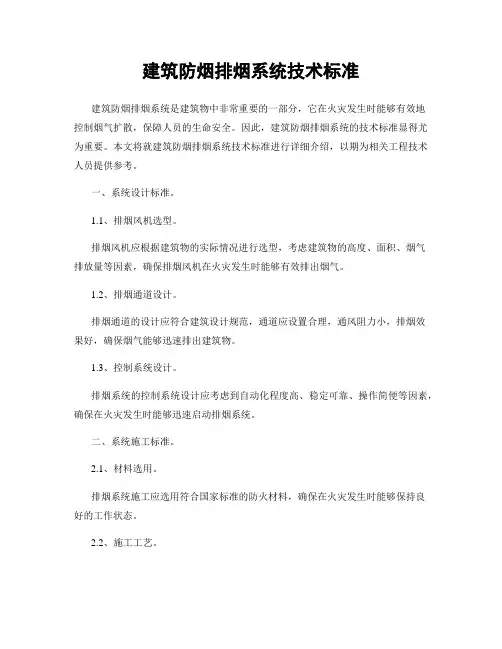 建筑防烟排烟系统技术标准

建筑防烟排烟系统是建筑物中非常重要的一部分，它在火灾发生时能够有效地控制烟气扩散，保障人员的生命安全。因此，建筑防烟排烟系统的技术标准显得尤为重要。本文将就建筑防烟排烟系统技术标准进行详细介绍，以期为相关工程技术人员提供参考。

一、系统设计标准。

1.1、排烟风机选型。

排烟风机应根据建筑物的实际情况进行选型，考虑建筑物的高度、面积、烟气排放量等因素，确保排烟风机在火灾发生时能够有效排出烟气。

1.2、排烟通道设计。

排烟通道的设计应符合建筑设计规范，通道应设置合理，通风阻力小，排烟效果好，确保烟气能够迅速排出建筑物。

1.3、控制系统设计。

排烟系统的控制系统设计应考虑到自动化程度高、稳定可靠、操作简便等因素，确保在火灾发生时能够迅速启动排烟系统。

二、系统施工标准。

2.1、材料选用。

排烟系统施工应选用符合国家标准的防火材料，确保在火灾发生时能够保持良好的工作状态。

2.2、施工工艺。